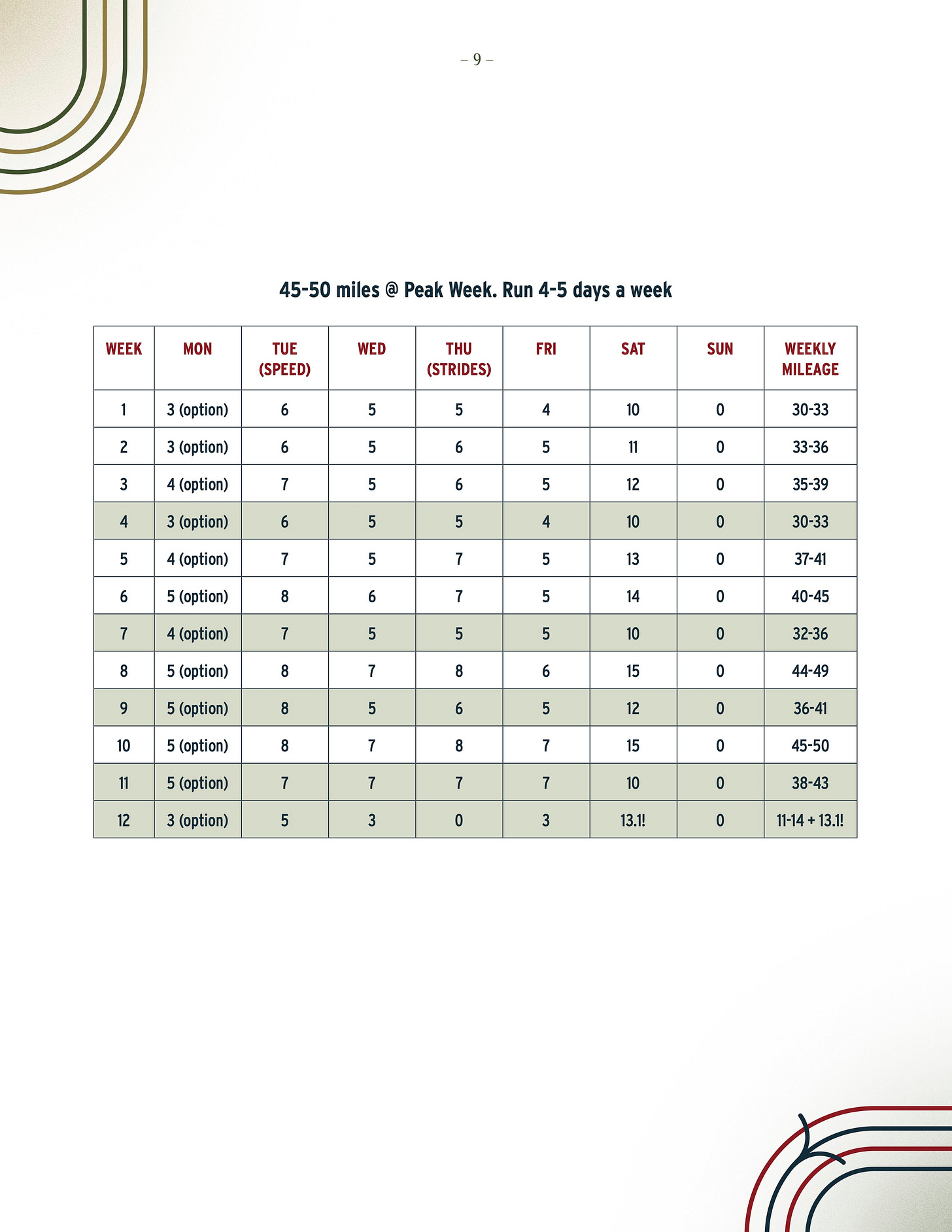 – 9 –

45-50 miles @ Peak Week. Run 4-5 days a week

| WEEK | MON | TUE (SPEED) | WED | THU (STRIDES) | FRI | SAT | SUN | WEEKLY MILEAGE |
|---|---|---|---|---|---|---|---|---|
| 1 | 3 (option) | 6 | 5 | 5 | 4 | 10 | 0 | 30-33 |
| 2 | 3 (option) | 6 | 5 | 6 | 5 | 11 | 0 | 33-36 |
| 3 | 4 (option) | 7 | 5 | 6 | 5 | 12 | 0 | 35-39 |
| 4 | 3 (option) | 6 | 5 | 5 | 4 | 10 | 0 | 30-33 |
| 5 | 4 (option) | 7 | 5 | 7 | 5 | 13 | 0 | 37-41 |
| 6 | 5 (option) | 8 | 6 | 7 | 5 | 14 | 0 | 40-45 |
| 7 | 4 (option) | 7 | 5 | 5 | 5 | 10 | 0 | 32-36 |
| 8 | 5 (option) | 8 | 7 | 8 | 6 | 15 | 0 | 44-49 |
| 9 | 5 (option) | 8 | 5 | 6 | 5 | 12 | 0 | 36-41 |
| 10 | 5 (option) | 8 | 7 | 8 | 7 | 15 | 0 | 45-50 |
| 11 | 5 (option) | 7 | 7 | 7 | 7 | 10 | 0 | 38-43 |
| 12 | 3 (option) | 5 | 3 | 0 | 3 | 13.1! | 0 | 11-14 + 13.1! |